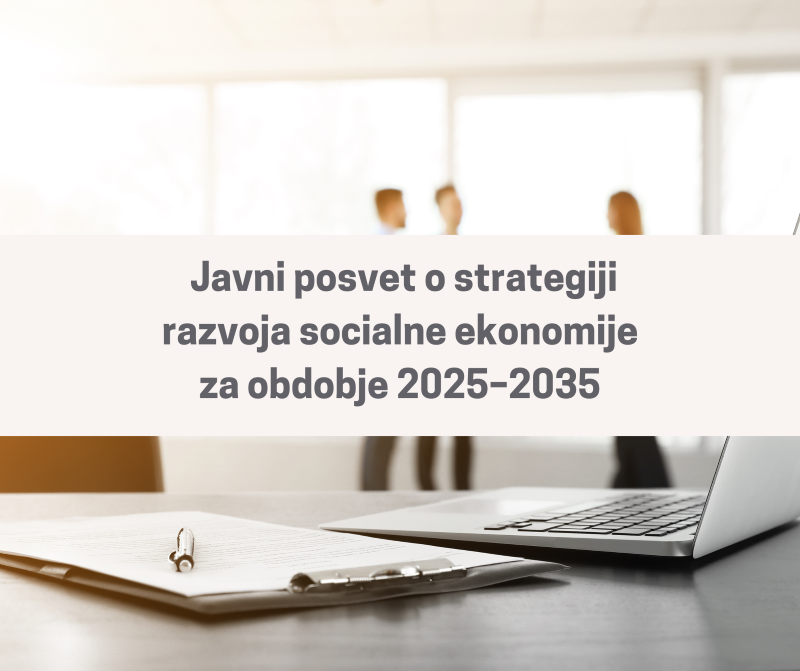 Javni posvet o strategiji razvoja socialne ekonomije za obdobje 2025-2035